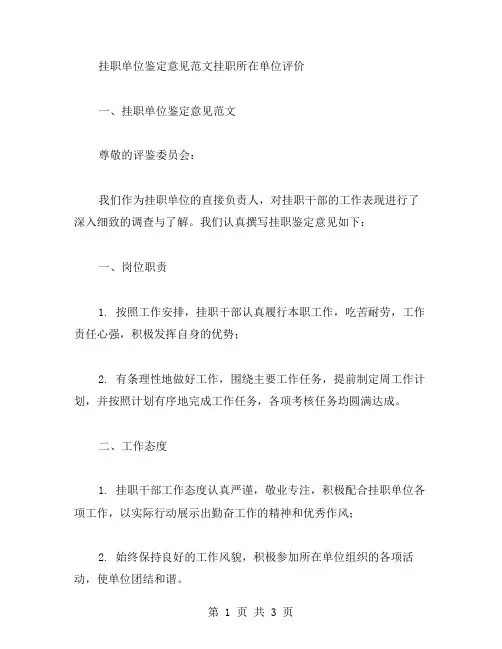 挂职单位鉴定意见范文挂职所在单位评价

一、挂职单位鉴定意见范文

尊敬的评鉴委员会：

我们作为挂职单位的直接负责人，对挂职干部的工作表现进行了深入细致的调查与了解。我们认真撰写挂职鉴定意见如下：

一、岗位职责

1. 按照工作安排，挂职干部认真履行本职工作，吃苦耐劳，工作责任心强，积极发挥自身的优势；

2. 有条理性地做好工作，围绕主要工作任务，提前制定周工作计划，并按照计划有序地完成工作任务，各项考核任务均圆满达成。

二、工作态度

1. 挂职干部工作态度认真严谨，敬业专注，积极配合挂职单位各项工作，以实际行动展示出勤奋工作的精神和优秀作风；

2. 始终保持良好的工作风貌，积极参加所在单位组织的各项活动，使单位团结和谐。

第 1 页 共 3 页